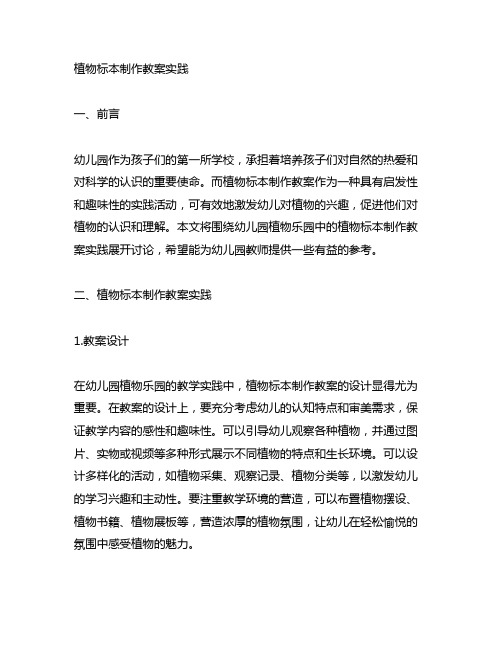 植物标本制作教案实践

一、前言

幼儿园作为孩子们的第一所学校，承担着培养孩子们对自然的热爱和对科学的认识的重要使命。而植物标本制作教案作为一种具有启发性和趣味性的实践活动，可有效地激发幼儿对植物的兴趣，促进他们对植物的认识和理解。本文将围绕幼儿园植物乐园中的植物标本制作教案实践展开讨论，希望能为幼儿园教师提供一些有益的参考。

二、植物标本制作教案实践

1.教案设计

在幼儿园植物乐园的教学实践中，植物标本制作教案的设计显得尤为重要。在教案的设计上，要充分考虑幼儿的认知特点和审美需求，保证教学内容的感性和趣味性。可以引导幼儿观察各种植物，并通过图片、实物或视频等多种形式展示不同植物的特点和生长环境。可以设计多样化的活动，如植物采集、观察记录、植物分类等，以激发幼儿的学习兴趣和主动性。要注重教学环境的营造，可以布置植物摆设、植物书籍、植物展板等，营造浓厚的植物氛围，让幼儿在轻松愉悦的氛围中感受植物的魅力。